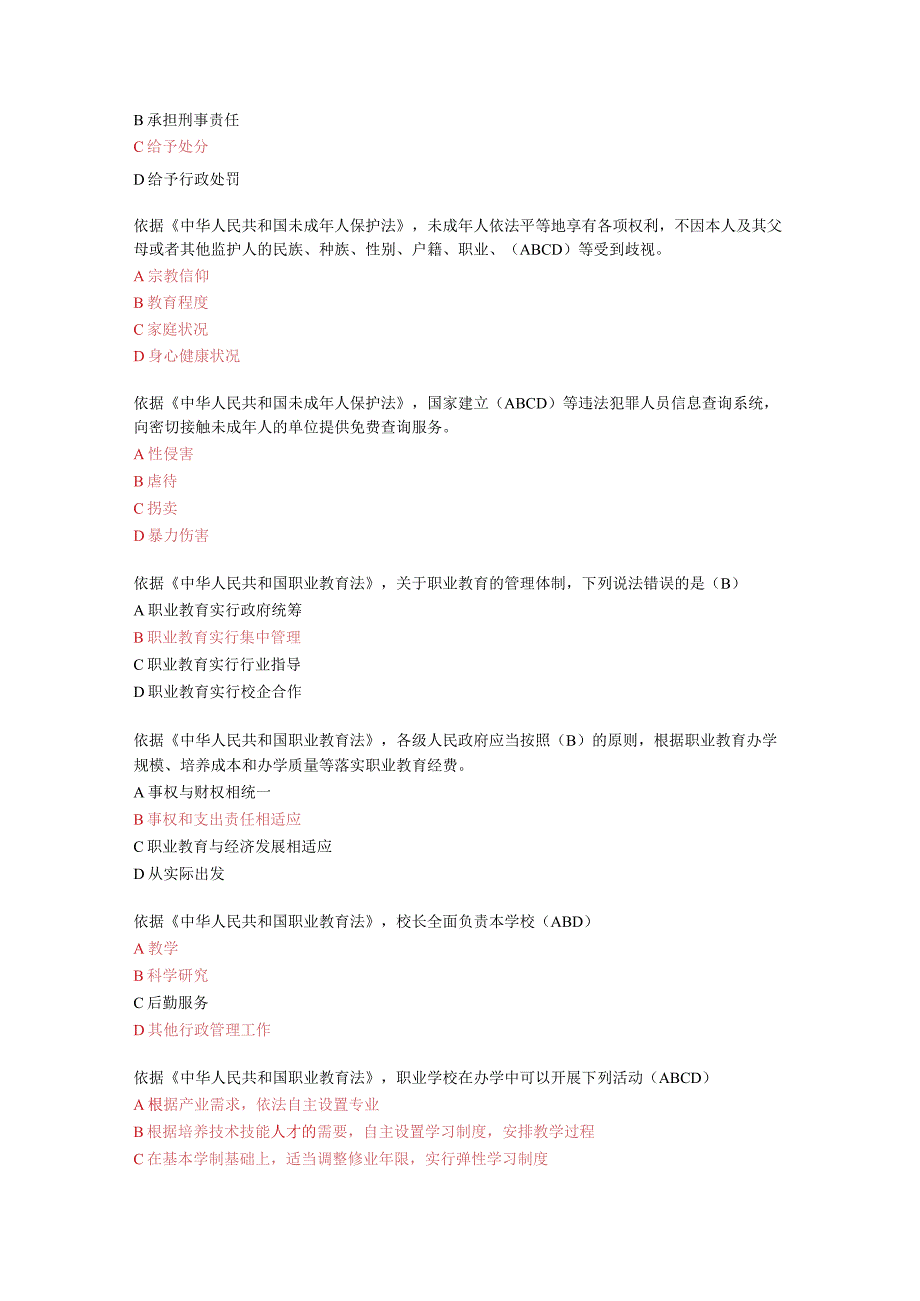 B 承担刑事责任
C 给予处分
D 给予行政处罚

依据《中华人民共和国未成年人保护法》，未成年人依法平等地享有各项权利，不因本人及其父母或者其他监护人的民族、种族、性别、户籍、职业、（ABCD）等受到歧视。
A 宗教信仰
B 教育程度
C 家庭状况
D 身心健康状况

依据《中华人民共和国未成年人保护法》，国家建立（ABCD）等违法犯罪人员信息查询系统，向密切接触未成年人的单位提供免费查询服务。
A 性侵害
B 虐待
C 拐卖
D 暴力伤害

依据《中华人民共和国职业教育法》，关于职业教育的管理体制，下列说法错误的是（B）
A 职业教育实行政府统筹
B 职业教育实行集中管理
C 职业教育实行行业指导
D 职业教育实行校企合作

依据《中华人民共和国职业教育法》，各级人民政府应当按照（B）的原则，根据职业教育办学规模、培养成本和办学质量等落实职业教育经费。
A 事权与财权相统一
B 事权和支出责任相适应
C 职业教育与经济发展相适应
D 从实际出发

依据《中华人民共和国职业教育法》，校长全面负责本学校（ABD）
A 教学
B 科学研究
C 后勤服务
D 其他行政管理工作

依据《中华人民共和国职业教育法》，职业学校在办学中可以开展下列活动（ABCD）
A 根据产业需求，依法自主设置专业
B 根据培养技术技能人才的需要，自主设置学习制度，安排教学过程
C 在基本学制基础上，适当调整修业年限，实行弹性学习制度